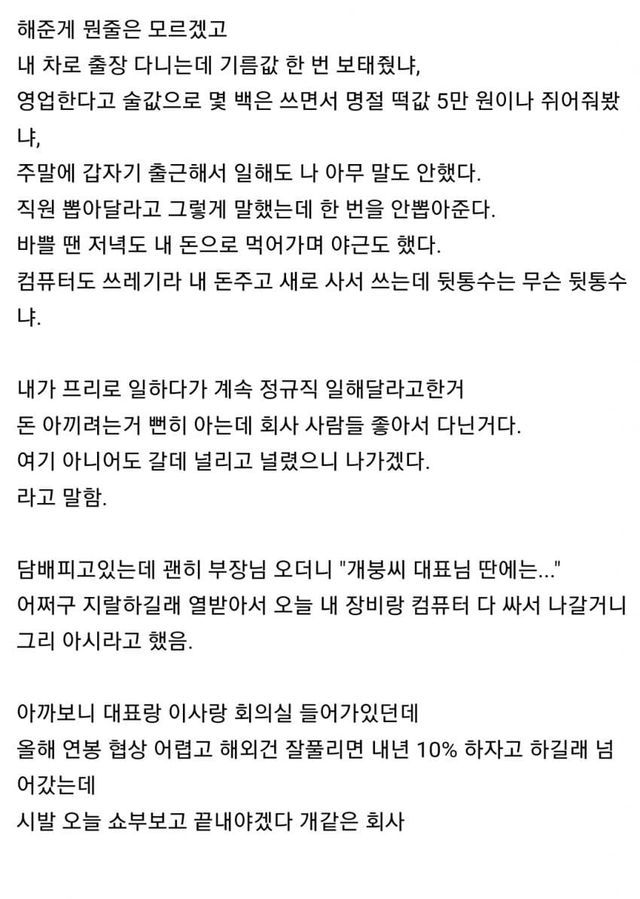 해준게 뭔줄은 모르겠고
내 차로 출장 다니는데 기름값 한 번 보태줬냐,
영업한다고 술값으로 몇 백은 쓰면서 명절 떡값 5만 원이나 쥐어줘봤냐,
주말에 갑자기 출근해서 일해도 나 아무 말도 안했다.
직원 뽑아달라고 그렇게 말했는데 한 번을 안뽑아준다.
바쁠 땐 저녁도 내 돈으로 먹어가며 야근도 했다.
컴퓨터도 쓰레기라 내 돈주고 새로 사서 쓰는데 뒷통수는 무슨 뒷통수냐.

내가 프리로 일하다가 계속 정규직 일해달라고한거
돈 아끼려는거 뻔히 아는데 회사 사람들 좋아서 다닌거다.
여기 아니어도 갈데 널리고 널렸으니 나가겠다.
라고 말함.

담배피고있는데 괜히 부장님 오더니 "개붕씨 대표님 딴에는..."
어쩌구 지랄하길래 열받아서 오늘 내 장비랑 컴퓨터 다 싸서 나갈거니 그리 아시라고 했음.

아까보니 대표랑 이사랑 회의실 들어가있던데
올해 연봉 협상 어렵고 해외건 잘풀리면 내년 10% 하자고 하길래 넘어갔는데
시발 오늘 쇼부보고 끝내야겠다 개같은 회사